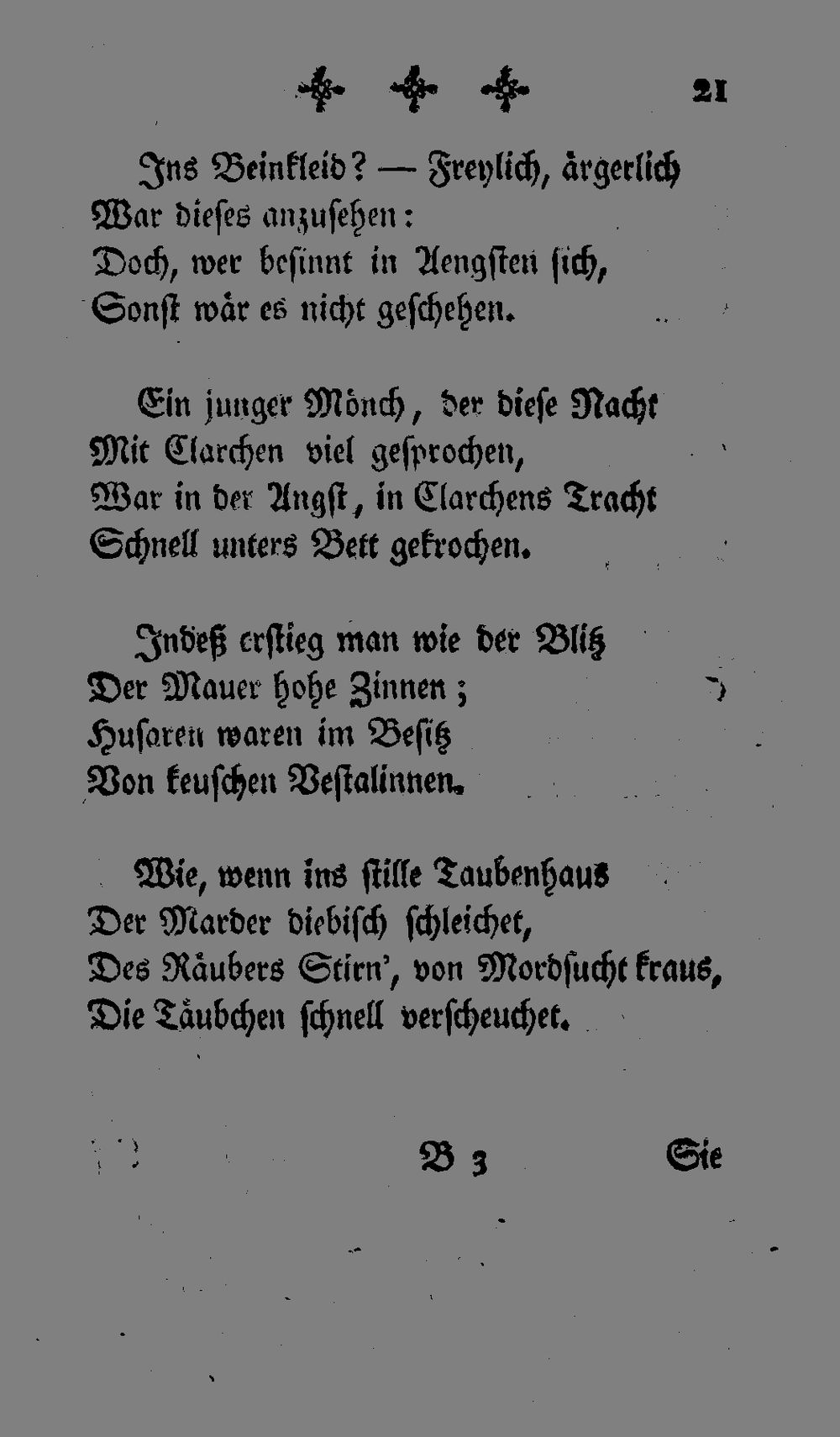 21

Ins Beinkleid? — Freylich, ärgerlich
War dieses anzusehen:
Doch, wer besinnt in Aengsten sich,
Sonst wär es nicht geschehen.

Ein junger Mönch, der diese Nacht
Mit Clarchen viel gesprochen,
War in der Angst, in Clarchens Tracht
Schnell unters Bett gekrochen.

Indeß erstieg man wie der Blitz
Der Mauer hohe Zinnen;
Husaren waren im Besitz
Von keuschen Vestalinnen.

Wie, wenn ins stille Taubenhaus
Der Marder diebisch schleichet,
Des Räubers Stirn', von Mordsucht kraus,
Die Täubchen schnell verscheuchet.

B 3 Sie